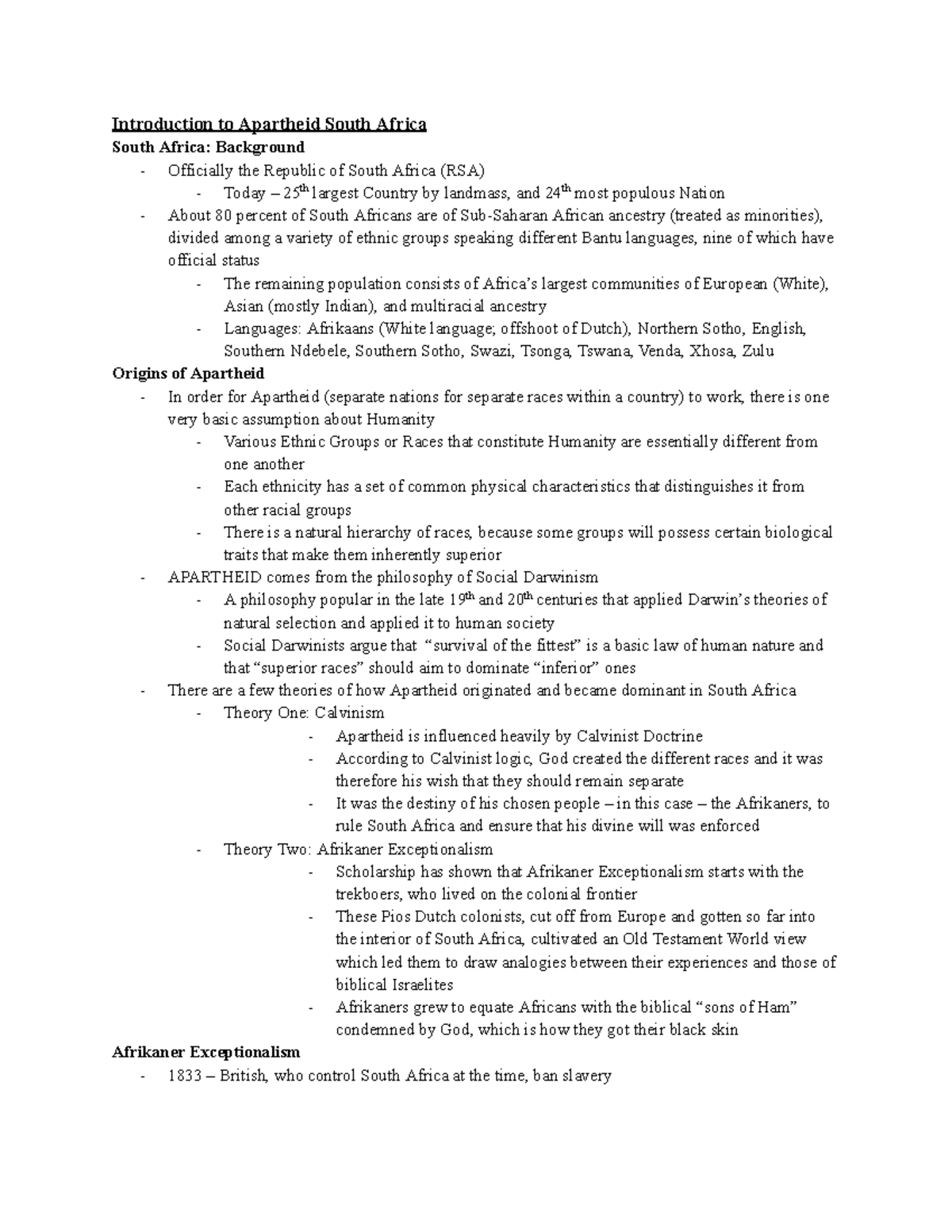 Introduction to Apartheid South Africa
South Africa: Background
- Officially the Republic of South Africa (RSA)
- Today – 25th largest Country by landmass, and 24th most populous Nation
- About 80 percent of South Africans are of Sub-Saharan African ancestry (treated as minorities), divided among a variety of ethnic groups speaking different Bantu languages, nine of which have official status
- The remaining population consists of Africa's largest communities of European (White), Asian (mostly Indian), and multiracial ancestry
- Languages: Afrikaans (White language; offshoot of Dutch), Northern Sotho, English, Southern Ndebele, Southern Sotho, Swazi, Tsonga, Tswana, Venda, Xhosa, Zulu
Origins of Apartheid
- In order for Apartheid (separate nations for separate races within a country) to work, there is one very basic assumption about Humanity
- Various Ethnic Groups or Races that constitute Humanity are essentially different from one another
- Each ethnicity has a set of common physical characteristics that distinguishes it from other racial groups
- There is a natural hierarchy of races, because some groups will possess certain biological traits that make them inherently superior
- APARTHEID comes from the philosophy of Social Darwinism
- A philosophy popular in the late 19th and 20th centuries that applied Darwin's theories of natural selection and applied it to human society
- Social Darwinists argue that "survival of the fittest" is a basic law of human nature and that "superior races" should aim to dominate "inferior" ones
- There are a few theories of how Apartheid originated and became dominant in South Africa
- Theory One: Calvinism
- Apartheid is influenced heavily by Calvinist Doctrine
- According to Calvinist logic, God created the different races and it was therefore his wish that they should remain separate
- It was the destiny of his chosen people – in this case – the Afrikaners, to rule South Africa and ensure that his divine will was enforced
- Theory Two: Afrikaner Exceptionalism
- Scholarship has shown that Afrikaner Exceptionalism starts with the trekboers, who lived on the colonial frontier
- These Pios Dutch colonists, cut off from Europe and gotten so far into the interior of South Africa, cultivated an Old Testament World view which led them to draw analogies between their experiences and those of biblical Israelites
- Afrikaners grew to equate Africans with the biblical "sons of Ham" condemned by God, which is how they got their black skin
Afrikaner Exceptionalism
- 1833 – British, who control South Africa at the time, ban slavery